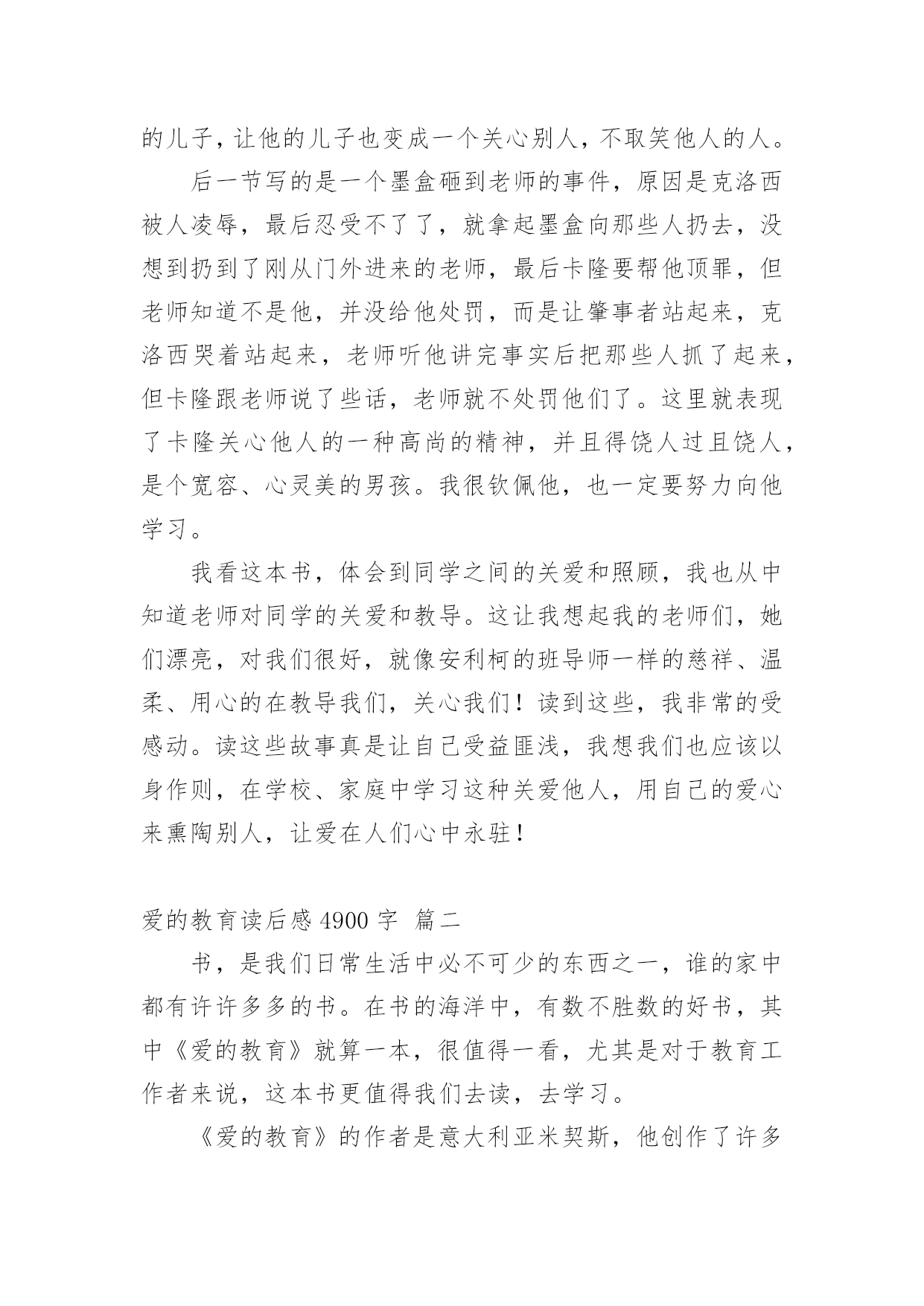 的儿子，让他的儿子也变成一个关心别人，不取笑他人的人。

后一节写的是一个墨盒砸到老师的事件，原因是克洛西被人凌辱，最后忍受不了了，就拿起墨盒向那些人扔去，没想到扔到了刚从门外进来的老师，最后卡隆要帮他顶罪，但老师知道不是他，并没给他处罚，而是让肇事者站起来，克洛西哭着站起来，老师听他讲完事实后把那些人抓了起来，但卡隆跟老师说了些话，老师就不处罚他们了。这里就表现了卡隆关心他人的一种高尚的精神，并且得饶人过且饶人，是个宽容、心灵美的男孩。我很钦佩他，也一定要努力向他学习。

我看这本书，体会到同学之间的关爱和照顾，我也从中知道老师对同学的关爱和教导。这让我想起我的老师们，她们漂亮，对我们很好，就像安利柯的班导师一样的慈祥、温柔、用心的在教导我们，关心我们！读到这些，我非常的受感动。读这些故事真是让自己受益匪浅，我想我们也应该以身作则，在学校、家庭中学习这种关爱他人，用自己的爱心来熏陶别人，让爱在人们心中永驻！

爱的教育读后感 4900 字 篇二

书，是我们日常生活中必不可少的东西之一，谁的家中都有许许多多的书。在书的海洋中，有数不胜数的好书，其中《爱的教育》就算一本，很值得一看，尤其是对于教育工作者来说，这本书更值得我们去读，去学习。

《爱的教育》的作者是意大利亚米契斯，他创作了许多